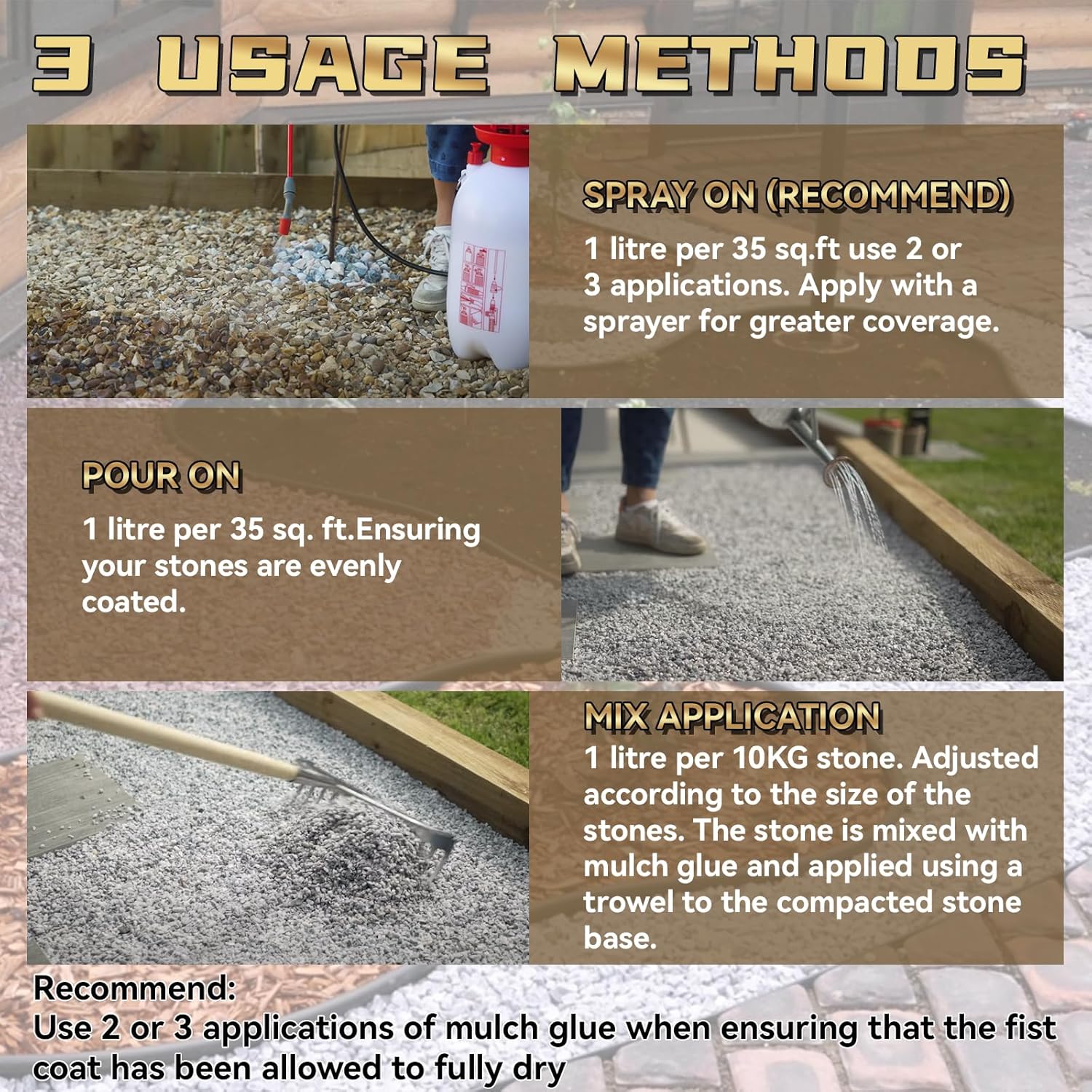 3 USAGE METHODS

SPRAY ON (RECOMMEND)

1 litre per 35 sq.ft use 2 or 3 applications. Apply with a sprayer for greater coverage.

POUR ON

1 litre per 35 sq. ft.Ensuring your stones are evenly coated.

MIX APPLICATION

1 litre per 10KG stone. Adjusted according to the size of the stones. The stone is mixed with mulch glue and applied using a trowel to the compacted stone base.

Recommend:
Use 2 or 3 applications of mulch glue when ensuring that the fist coat has been allowed to fully dry